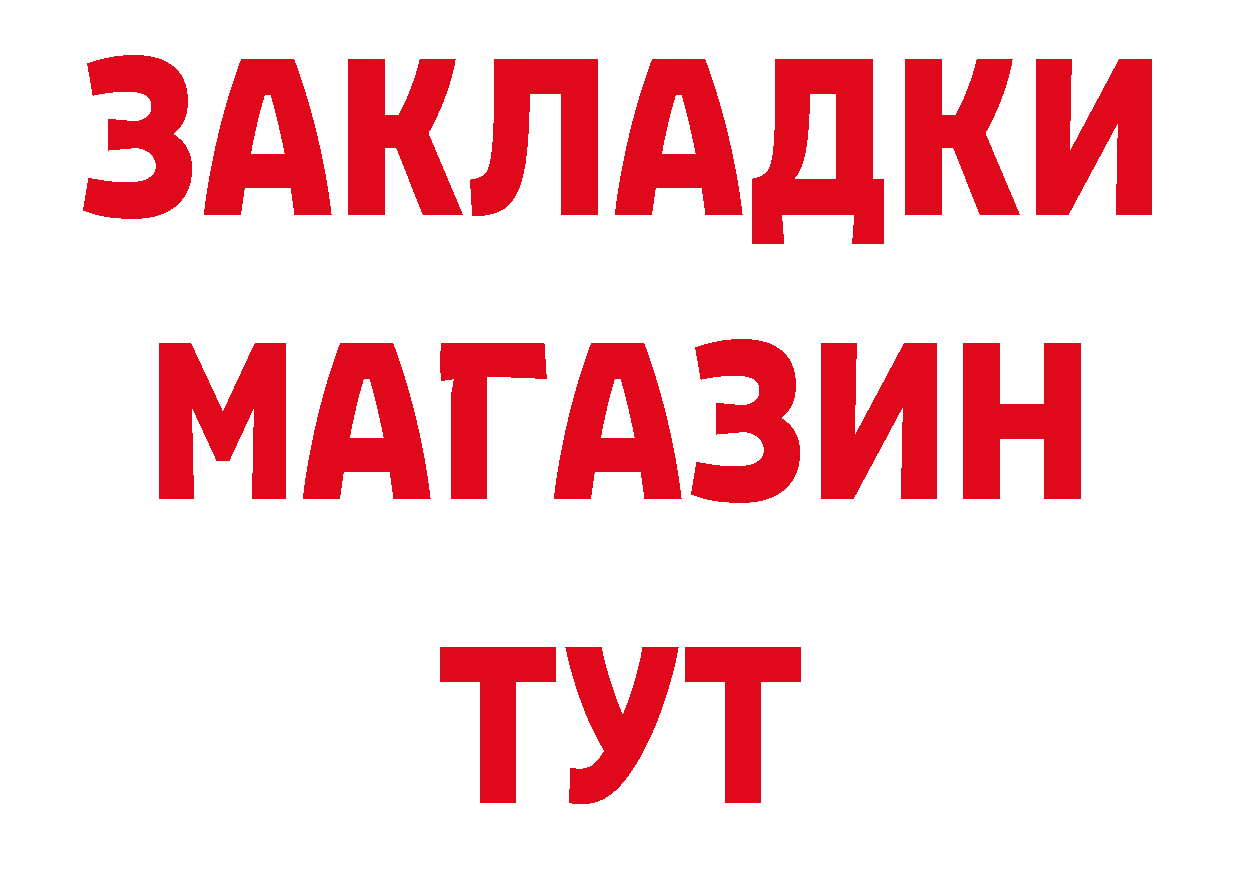 ЗАКЛАДКИ
МАГАЗИН
ТУТ